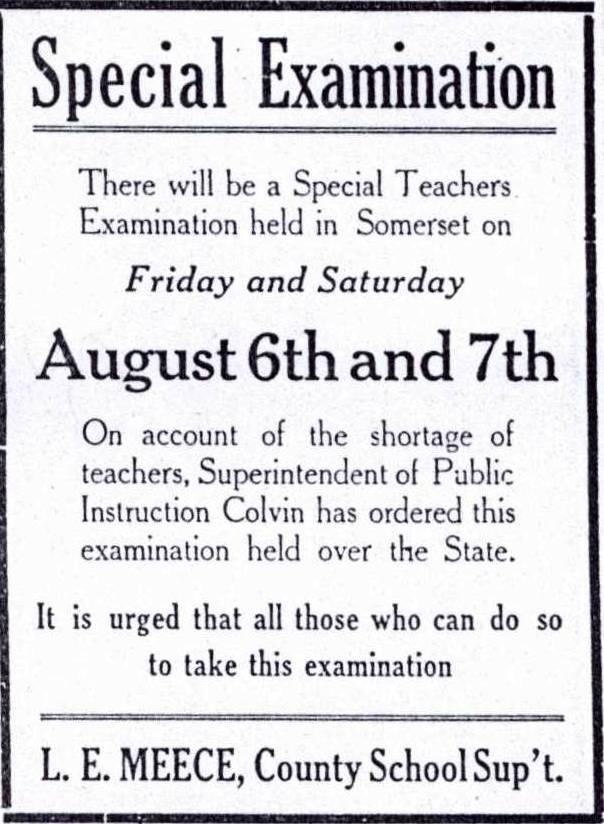 Special Examination

There will be a Special Teachers Examination held in Somerset on

Friday and Saturday

August 6th and 7th

On account of the shortage of teachers, Superintendent of Public Instruction Colvin has ordered this examination held over the State.

It is urged that all those who can do so to take this examination

L. E. MEECE, County School Sup't.